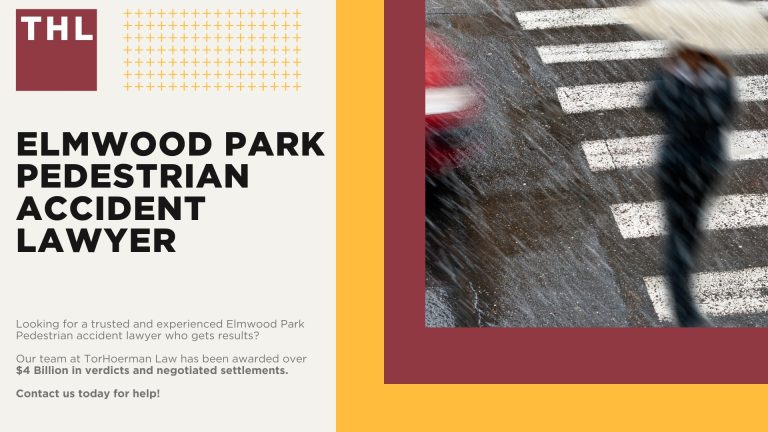 THL

ELMWOOD PARK PEDESTRIAN ACCIDENT LAWYER

Looking for a trusted and experienced Elmwood Park Pedestrian accident lawyer who gets results?

Our team at TorHoerman Law has been awarded over $4 Billion in verdicts and negotiated settlements.

Contact us today for help!